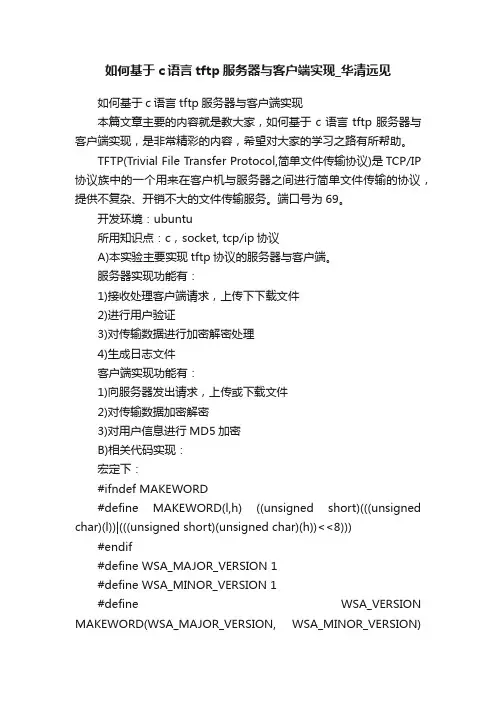 如何基于 c 语言 tftp 服务器与客户端实现_华清远见

如何基于 c 语言 tftp 服务器与客户端实现

本篇文章主要的内容就是教大家，如何基于 c 语言 tftp 服务器与客户端实现，是非常精彩的内容，希望对大家的学习之路有所帮助。

TFTP(Trivial File Transfer Protocol,简单文件传输协议)是 TCP/IP 协议族中的一个用来在客户机与服务器之间进行简单文件传输的协议，提供不复杂、开销不大的文件传输服务。端口号为 69。

开发环境：ubuntu

所用知识点：c，socket, tcp/ip 协议

A)本实验主要实现 tftp 协议的服务器与客户端。

服务器实现功能有：

1)接收处理客户端请求，上传下下载文件

2)进行用户验证

3)对传输数据进行加密解密处理

4)生成日志文件

客户端实现功能有：

1)向服务器发出请求，上传或下载文件

2)对传输数据加密解密

3)对用户信息进行 MD5 加密

B)相关代码实现：

宏定下：

#ifndef MAKEWORD

#define MAKEWORD(l,h) ((unsigned short)(((unsigned char)(l))|(((unsigned short)(unsigned char)(h))<<8)))

#endif

#define WSA_MAJOR_VERSION 1

#define WSA_MINOR_VERSION 1

#define WSA_VERSION MAKEWORD(WSA_MAJOR_VERSION, WSA_MINOR_VERSION)